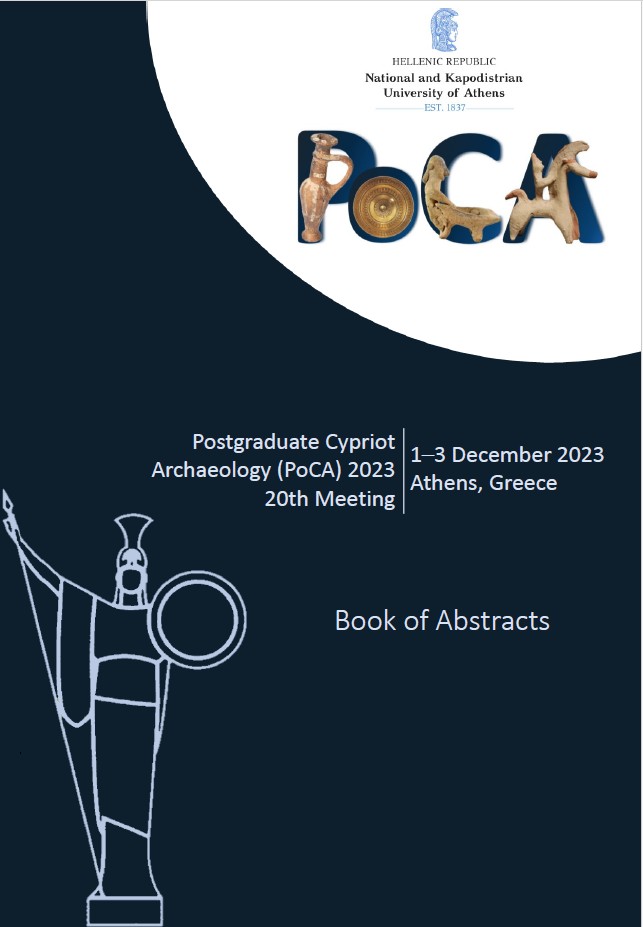 HELLENIC REPUBLIC
National and Kapodistrian
University of Athens
EST. 1837

PoCA

Postgraduate Cypriot
Archaeology (PoCA) 2023
20th Meeting

1–3 December 2023
Athens, Greece

Book of Abstracts